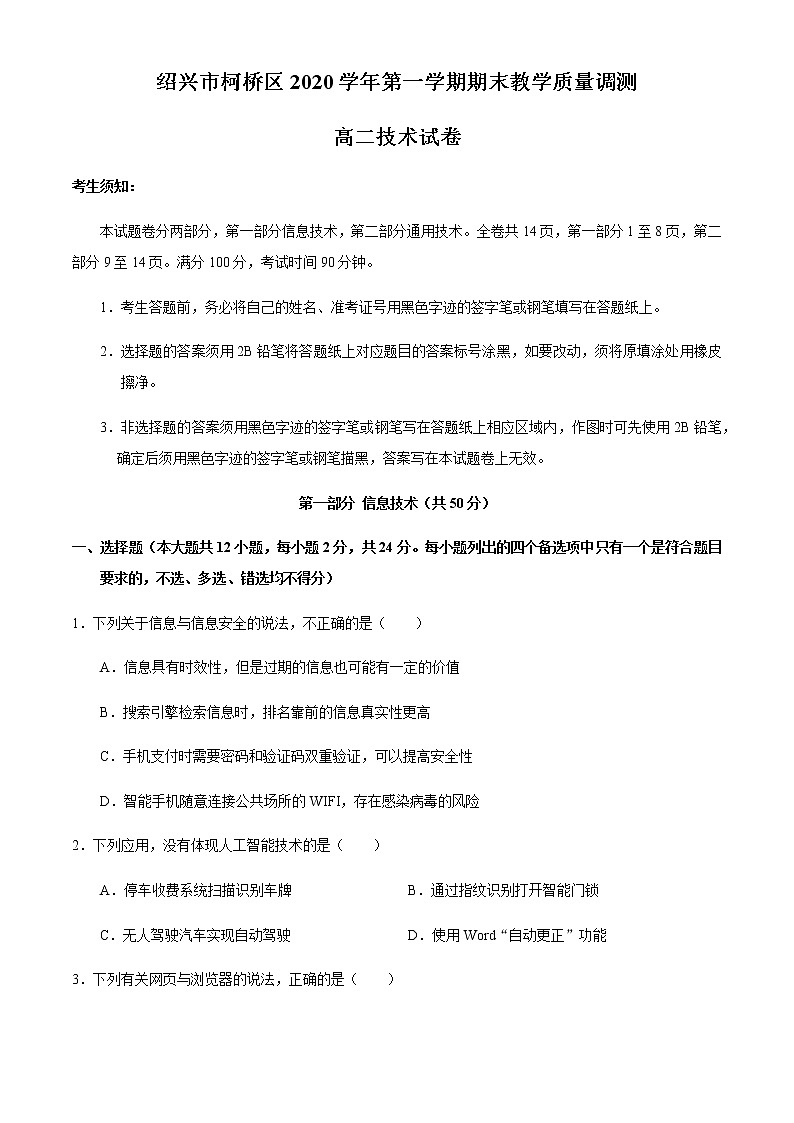 绍兴市柯桥区 2020 学年第一学期期末教学质量调测

高二技术试卷

考生须知：

本试题卷分两部分，第一部分信息技术，第二部分通用技术。全卷共 14 页，第一部分 1 至 8 页，第二部分 9 至 14 页。满分 100 分，考试时间 90 分钟。

1．考生答题前，务必将自己的姓名、准考证号用黑色字迹的签字笔或钢笔填写在答题纸上。

2．选择题的答案须用 2B 铅笔将答题纸上对应题目的答案标号涂黑，如要改动，须将原填涂处用橡皮擦净。

3．非选择题的答案须用黑色字迹的签字笔或钢笔写在答题纸上相应区域内，作图时可先使用 2B 铅笔，确定后须用黑色字迹的签字笔或钢笔描黑，答案写在本试题卷上无效。

第一部分 信息技术（共 50 分）

一、选择题（本大题共 12 小题，每小题 2 分，共 24 分。每小题列出的四个备选项中只有一个是符合题目要求的，不选、多选、错选均不得分）

1．下列关于信息与信息安全的说法，不正确的是（　　）

A．信息具有时效性，但是过期的信息也可能有一定的价值

B．搜索引擎检索信息时，排名靠前的信息真实性更高

C．手机支付时需要密码和验证码双重验证，可以提高安全性

D．智能手机随意连接公共场所的 WIFI，存在感染病毒的风险

2．下列应用，没有体现人工智能技术的是（　　）

A．停车收费系统扫描识别车牌

B．通过指纹识别打开智能门锁

C．无人驾驶汽车实现自动驾驶

D．使用 Word“自动更正”功能

3．下列有关网页与浏览器的说法，正确的是（　　）